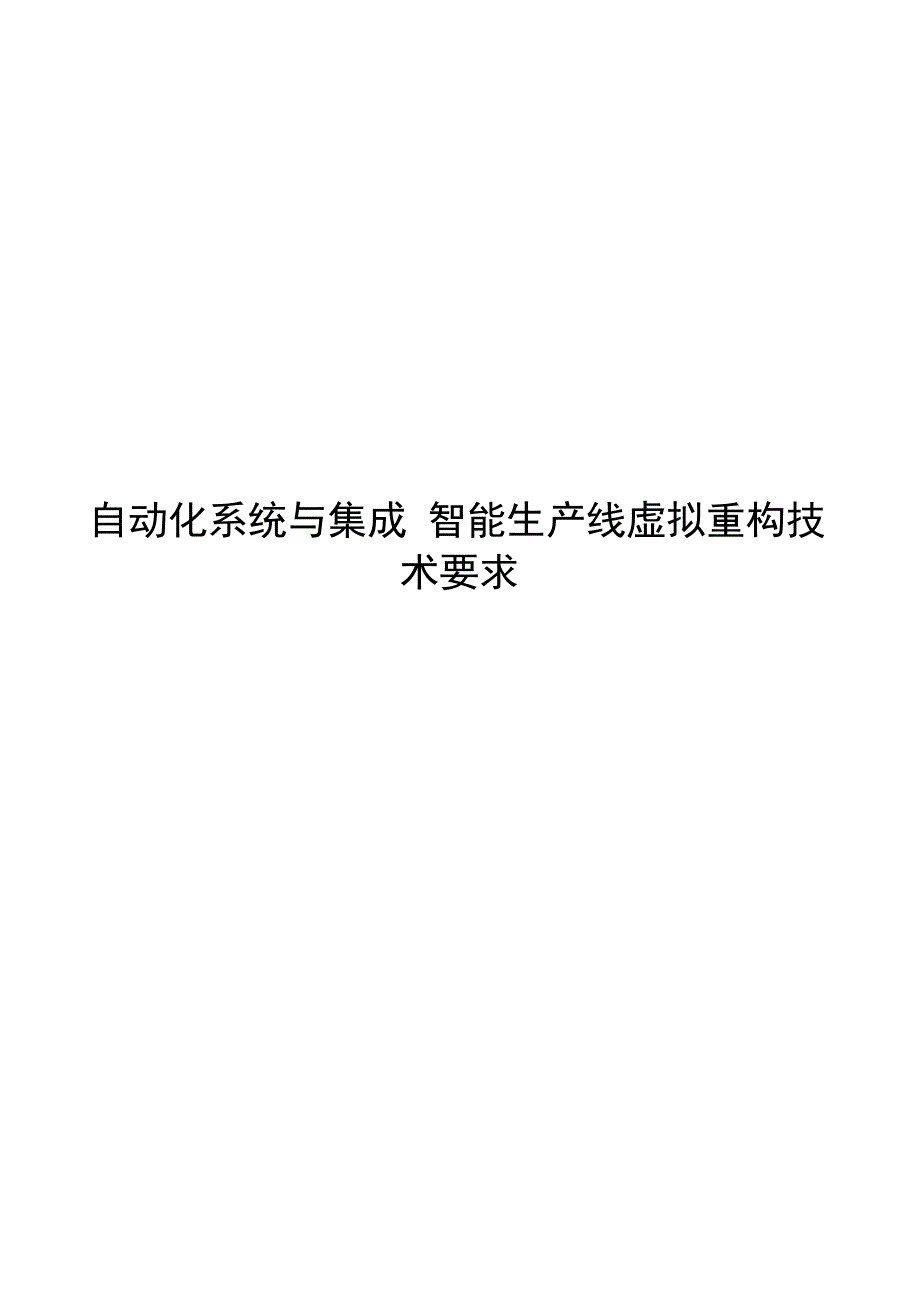 自动化系统与集成 智能生产线虚拟重构技术要求